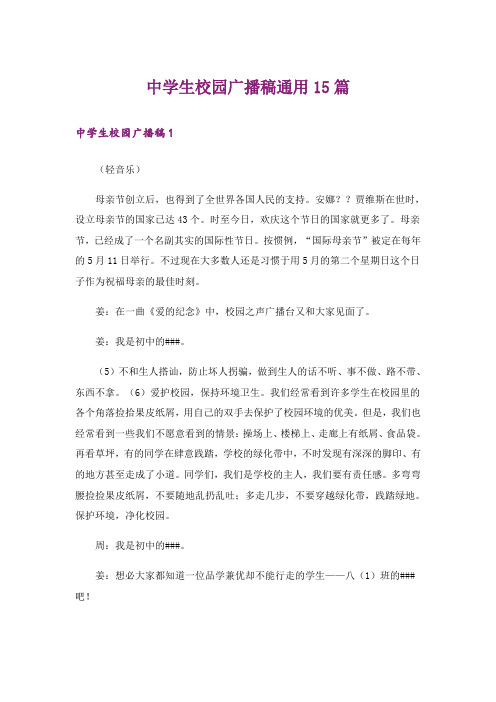 中学生校园广播稿通用15篇

中学生校园广播稿1

（轻音乐）

母亲节创立后，也得到了全世界各国人民的支持。安娜？？贾维斯在世时，设立母亲节的国家已达43个。时至今日，欢庆这个节日的国家就更多了。母亲节，已经成了一个名副其实的国际性节日。按惯例，“国际母亲节”被定在每年的5月11日举行。不过现在大多数人还是习惯于用5月的第二个星期日这个日子作为祝福母亲的最佳时刻。

姜：在一曲《爱的纪念》中，校园之声广播台又和大家见面了。

姜：我是初中的###。

（5）不和生人搭讪，防止坏人拐骗，做到生人的话不听、事不做、路不带、东西不拿。（6）爱护校园，保持环境卫生。我们经常看到许多学生在校园里的各个角落捡拾果皮纸屑，用自己的双手去保护了校园环境的优美。但是，我们也经常看到一些我们不愿意看到的情景：操场上、楼梯上、走廊上有纸屑、食品袋。再看草坪，有的同学在肆意践踏，学校的绿化带中，不时发现有深深的脚印、有的地方甚至走成了小道。同学们，我们是学校的主人，我们要有责任感。多弯弯腰捡拾果皮纸屑，不要随地乱扔乱吐；多走几步，不要穿越绿化带，践踏绿地。保护环境，净化校园。

周：我是初中的###。

姜：想必大家都知道一位品学兼优却不能行走的学生——八（1）班的###吧！